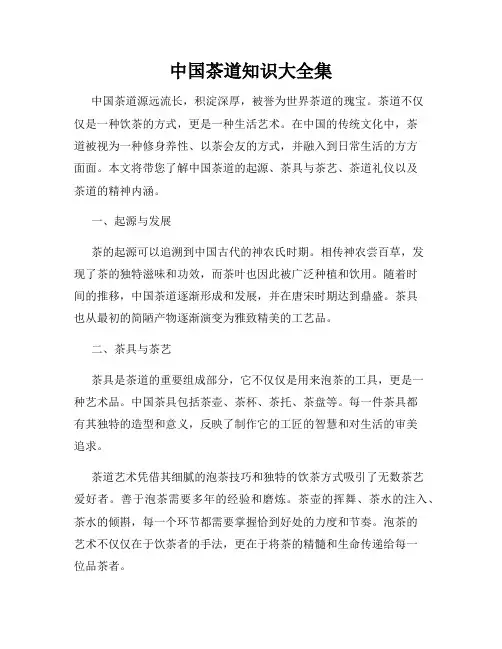 中国茶道知识大全集

中国茶道源远流长，积淀深厚，被誉为世界茶道的瑰宝。茶道不仅仅是一种饮茶的方式，更是一种生活艺术。在中国的传统文化中，茶道被视为一种修身养性、以茶会友的方式，并融入到日常生活的方方面面。本文将带您了解中国茶道的起源、茶具与茶艺、茶道礼仪以及茶道的精神内涵。

一、起源与发展

茶的起源可以追溯到中国古代的神农氏时期。相传神农尝百草，发现了茶的独特滋味和功效，而茶叶也因此被广泛种植和饮用。随着时间的推移，中国茶道逐渐形成和发展，并在唐宋时期达到鼎盛。茶具也从最初的简陋产物逐渐演变为雅致精美的工艺品。

二、茶具与茶艺

茶具是茶道的重要组成部分，它不仅仅是用来泡茶的工具，更是一种艺术品。中国茶具包括茶壶、茶杯、茶托、茶盘等。每一件茶具都有其独特的造型和意义，反映了制作它的工匠的智慧和对生活的审美追求。

茶道艺术凭借其细腻的泡茶技巧和独特的饮茶方式吸引了无数茶艺爱好者。善于泡茶需要多年的经验和磨炼。茶壶的挥舞、茶水的注入、茶水的倾斟，每一个环节都需要掌握恰到好处的力度和节奏。泡茶的艺术不仅仅在于饮茶者的手法，更在于将茶的精髓和生命传递给每一位品茶者。